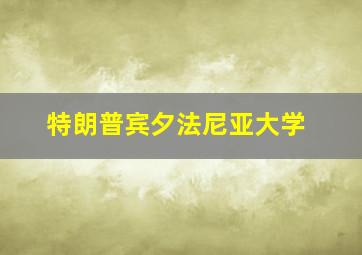 特朗普宾夕法尼亚大学